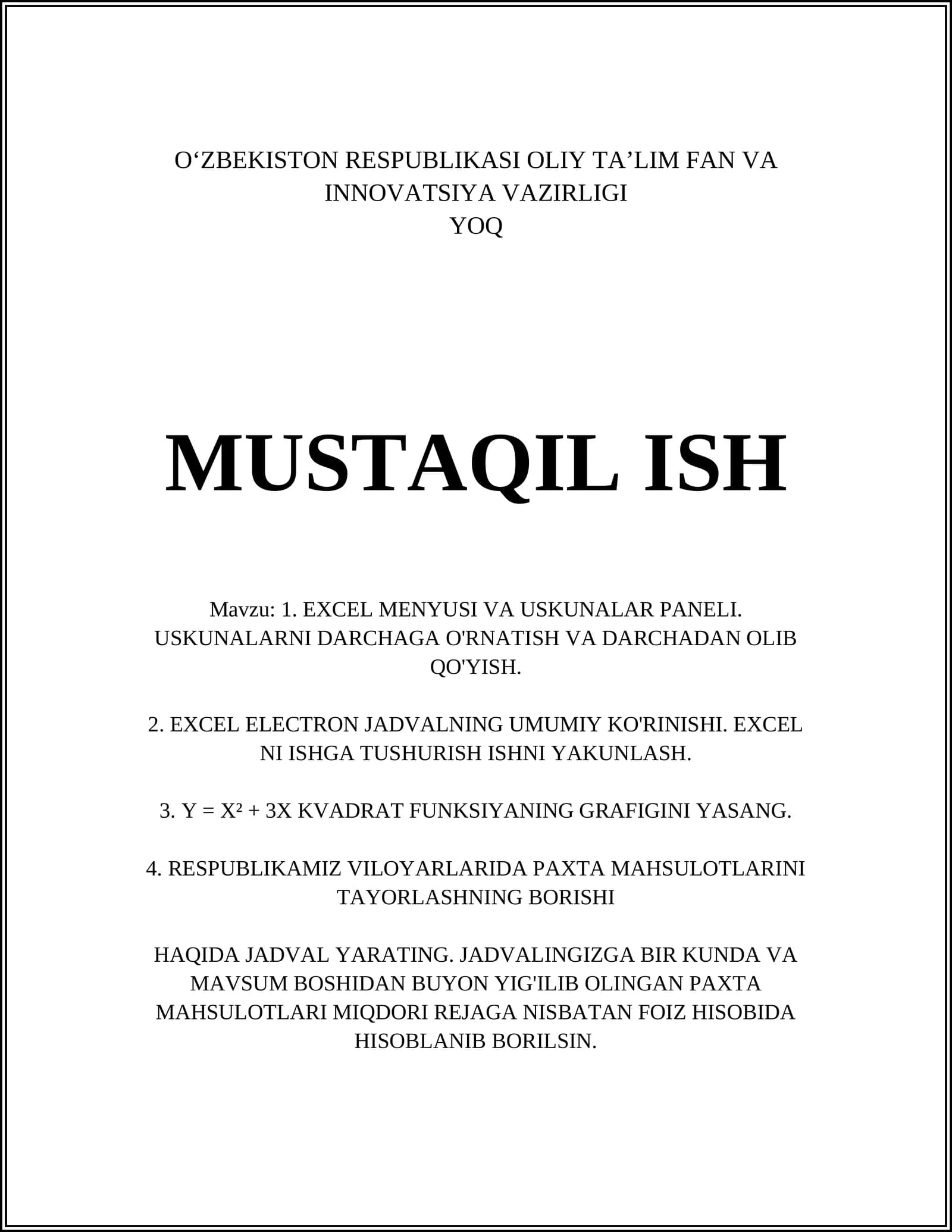 O‘ZBEKISTON RESPUBLIKASI OLIY TA’LIM FAN VA INNOVATSIYA VAZIRLIGI
YOQ

MUSTAQIL ISH

Mavzu: 1. EXCEL MENYUSI VA USKUNALAR PANELI. USKUNALARNI DARCHAGA O'RNATISH VA DARCHADAN OLIB QO'YISH.

2. EXCEL ELECTRON JADVALNING UMUMIY KO'RINISHI. EXCEL NI ISHGA TUSHURISH ISHNI YAKUNLASH.

3. $Y = X^2 + 3X$ KVADRAT FUNKSIYANING GRAFIGINI YASANG.

4. RESPUBLIKAMIZ VILOYARLARIDA PAXTA MAHSULOTLARINI TAYORLASHNING BORISHI

HAQIDA JADVAL YARATING. JADVALINGIZGA BIR KUNDA VA MAVSUM BOSHIDAN BUYON YIG'ILIB OLINGAN PAXTA MAHSULOTLARI MIQDORI REJAGA NISBATAN FOIZ HISOBIDA HISOBLANIB BORILSIN.